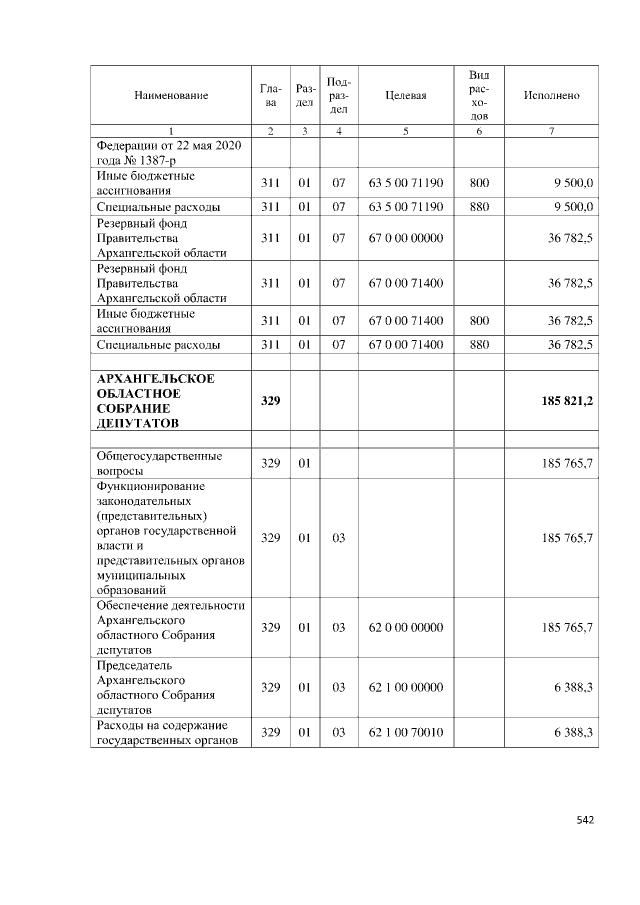 | Наименование | Глава | Раздел | Подраздел | Целевая | Вид расходов | Исполнено |
|---|---|---|---|---|---|---|
| 1 | 2 | 3 | 4 | 5 | 6 | 7 |
| Федерации от 22 мая 2020 года № 1387-р | | | | | | |
| Иные бюджетные ассигнования | 311 | 01 | 07 | 63 5 00 71190 | 800 | 9 500,0 |
| Специальные расходы | 311 | 01 | 07 | 63 5 00 71190 | 880 | 9 500,0 |
| Резервный фонд Правительства Архангельской области | 311 | 01 | 07 | 67 0 00 00000 | | 36 782,5 |
| Резервный фонд Правительства Архангельской области | 311 | 01 | 07 | 67 0 00 71400 | | 36 782,5 |
| Иные бюджетные ассигнования | 311 | 01 | 07 | 67 0 00 71400 | 800 | 36 782,5 |
| Специальные расходы | 311 | 01 | 07 | 67 0 00 71400 | 880 | 36 782,5 |
| | | | | | | |
| АРХАНГЕЛЬСКОЕ ОБЛАСТНОЕ СОБРАНИЕ ДЕПУТАТОВ | 329 | | | | | 185 821,2 |
| | | | | | | |
| Общегосударственные вопросы | 329 | 01 | | | | 185 765,7 |
| Функционирование законодательных (представительных) органов государственной власти и представительных органов муниципальных образований | 329 | 01 | 03 | | | 185 765,7 |
| Обеспечение деятельности Архангельского областного Собрания депутатов | 329 | 01 | 03 | 62 0 00 00000 | | 185 765,7 |
| Председатель Архангельского областного Собрания депутатов | 329 | 01 | 03 | 62 1 00 00000 | | 6 388,3 |
| Расходы на содержание государственных органов | 329 | 01 | 03 | 62 1 00 70010 | | 6 388,3 |

542